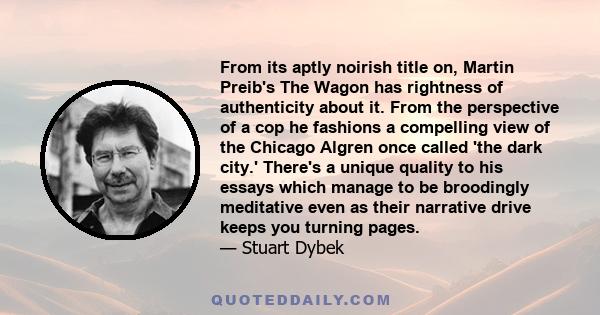 From its aptly noirish title on, Martin Preib's The Wagon has rightness of authenticity about it. From the perspective of a cop he fashions a compelling view of the Chicago Algren once called 'the dark city.' There's a unique quality to his essays which manage to be broodingly meditative even as their narrative drive keeps you turning pages.
— Stuart Dybek

QUOTEDDAILY.COM